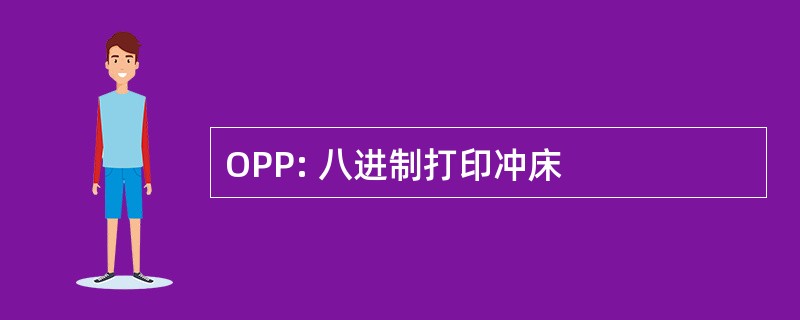 OPP: 八进制打印冲床